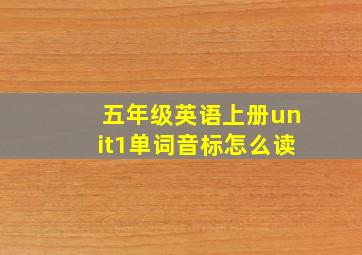 五年级英语上册unit1单词音标怎么读